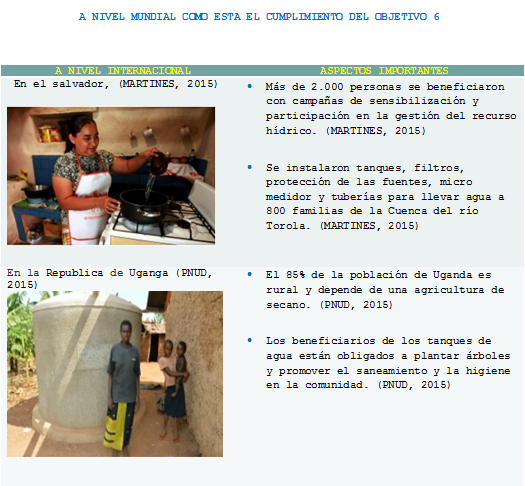 A NIVEL MUNDIAL COMO ESTA EL CUMPLIMIENTO DEL OBJETIVO 6

| A NIVEL INTERNACIONAL | ASPECTOS IMPORTANTES |
|---|---|
| En el salvador, (MARTINES, 2015) | • Más de 2.000 personas se beneficiaron con campañas de sensibilización y participación en la gestión del recurso hídrico. (MARTINES, 2015) • Se instalaron tanques, filtros, protección de las fuentes, micro medidor y tuberías para llevar agua a 800 familias de la Cuenca del río Torola. (MARTINES, 2015) |
| En la Republica de Uganga (PNUD, 2015) | • El 85% de la población de Uganda es rural y depende de una agricultura de secano. (PNUD, 2015) • Los beneficiarios de los tanques de agua están obligados a plantar árboles y promover el saneamiento y la higiene en la comunidad. (PNUD, 2015) |